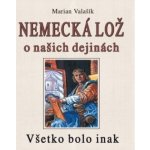 Marian Valašík

NEMECKÁ LOŽ
o našich dejinách

Všetko bolo inak